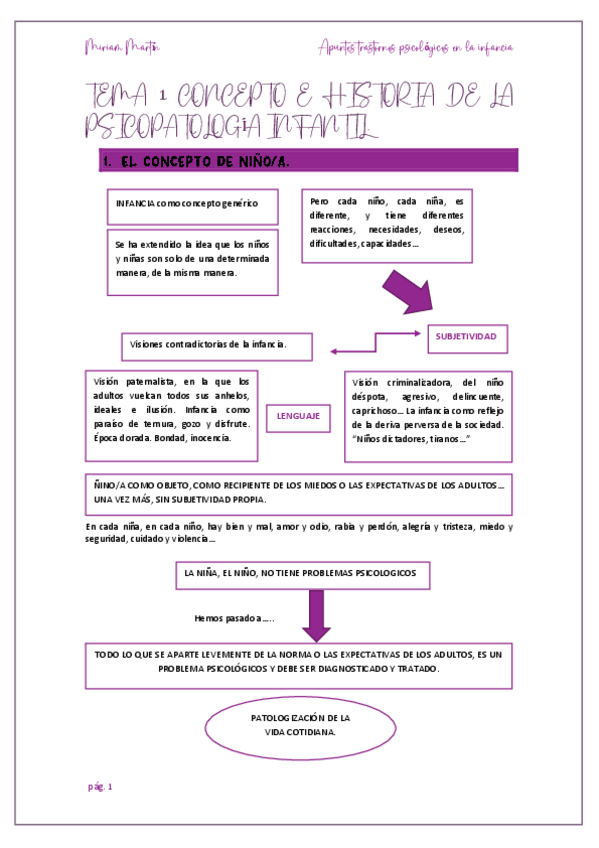 Miriam Martín

Apuntes trastornos psicológicos en la infancia

TEMA 1 CONCEPTO E HISTORIA DE LA PSICOPATOLOGÍA INFANTIL

1. EL CONCEPTO DE NIÑO/A.

INFANCIA como concepto genérico

Se ha extendido la idea que los niños y niñas son solo de una determinada manera, de la misma manera.

Pero cada niño, cada niña, es diferente, y tiene diferentes reacciones, necesidades, deseos, dificultades, capacidades…

SUBJETIVIDAD

Visiones contradictorias de la infancia.

Visión paternalista, en la que los adultos vuelcan todos sus anhelos, ideales e ilusión. Infancia como paraíso de ternura, gozo y disfrute. Época dorada. Bondad, inocencia.

LENGUAJE

Visión criminalizadora, del niño déspota, agresivo, delincuente, caprichoso… La infancia como reflejo de la deriva perversa de la sociedad. "Niños dictadores, tiranos…"

ÑINO/A COMO OBJETO, COMO RECIPIENTE DE LOS MIEDOS O LAS EXPECTATIVAS DE LOS ADULTOS… UNA VEZ MÁS, SIN SUBJETIVIDAD PROPIA.

En cada niña, en cada niño, hay bien y mal, amor y odio, rabia y perdón, alegría y tristeza, miedo y seguridad, cuidado y violencia…

LA NIÑA, EL NIÑO, NO TIENE PROBLEMAS PSICOLOGICOS

Hemos pasado a…..

TODO LO QUE SE APARTE LEVEMENTE DE LA NORMA O LAS EXPECTATIVAS DE LOS ADULTOS, ES UN PROBLEMA PSICOLÓGICOS Y DEBE SER DIAGNOSTICADO Y TRATADO.

PATOLOGIZACIÓN DE LA VIDA COTIDIANA.

pág. 1